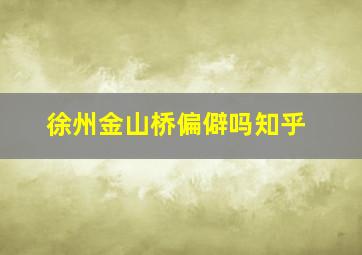 徐州金山桥偏僻吗知乎